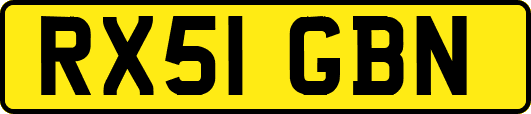 RX51 GBN